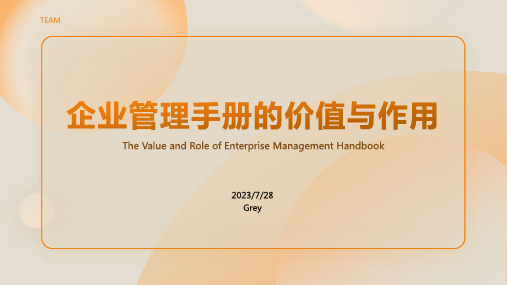 TEAM

企业管理手册的价值与作用

The Value and Role of Enterprise Management Handbook

2023/7/28
Grey